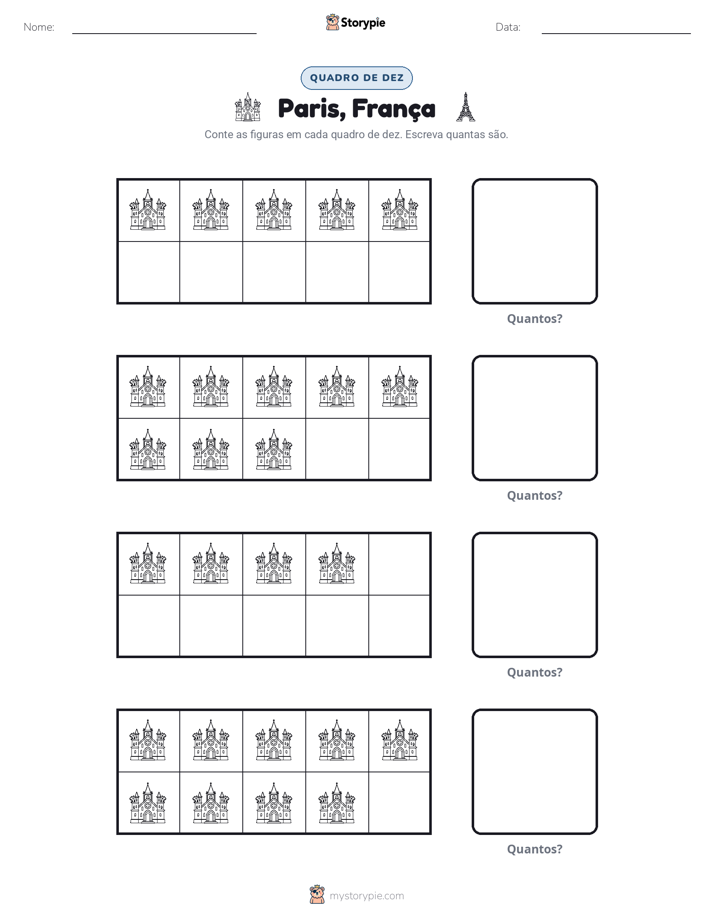 Nome: ____ Storypie Data: ____

QUADRO DE DEZ

Paris, França

Conte as figuras em cada quadro de dez. Escreva quantas são.

Quantos?

Quantos?

Quantos?

Quantos?

mystorypie.com